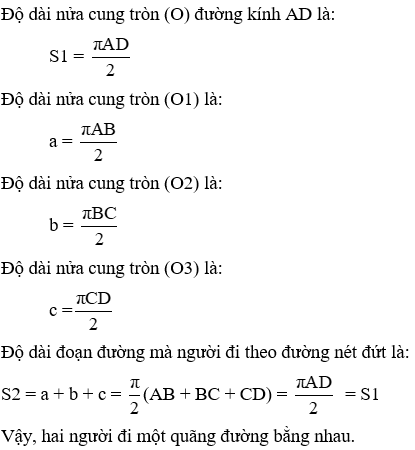 Độ dài nửa cung tròn (O) đường kính AD là:

$S1 = \frac{\pi AD}{2}$

Độ dài nửa cung tròn (O1) là:

$a = \frac{\pi AB}{2}$

Độ dài nửa cung tròn (O2) là:

$b = \frac{\pi BC}{2}$

Độ dài nửa cung tròn (O3) là:

$c = \frac{\pi CD}{2}$

Độ dài đoạn đường mà người đi theo đường nét đứt là:

$S2 = a + b + c = \frac{\pi}{2}(AB + BC + CD) = \frac{\pi AD}{2} = S1$

Vậy, hai người đi một quãng đường bằng nhau.